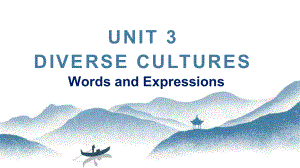 UNIT 3
DIVERSE CULTURES
Words and Expressions